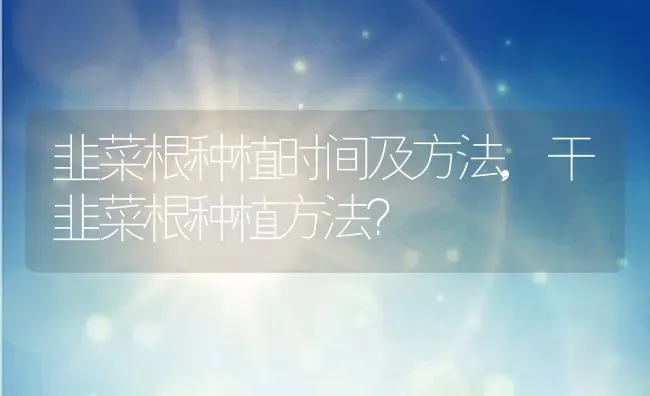 韭菜根种植时间及方法，干韭菜根种植方法?